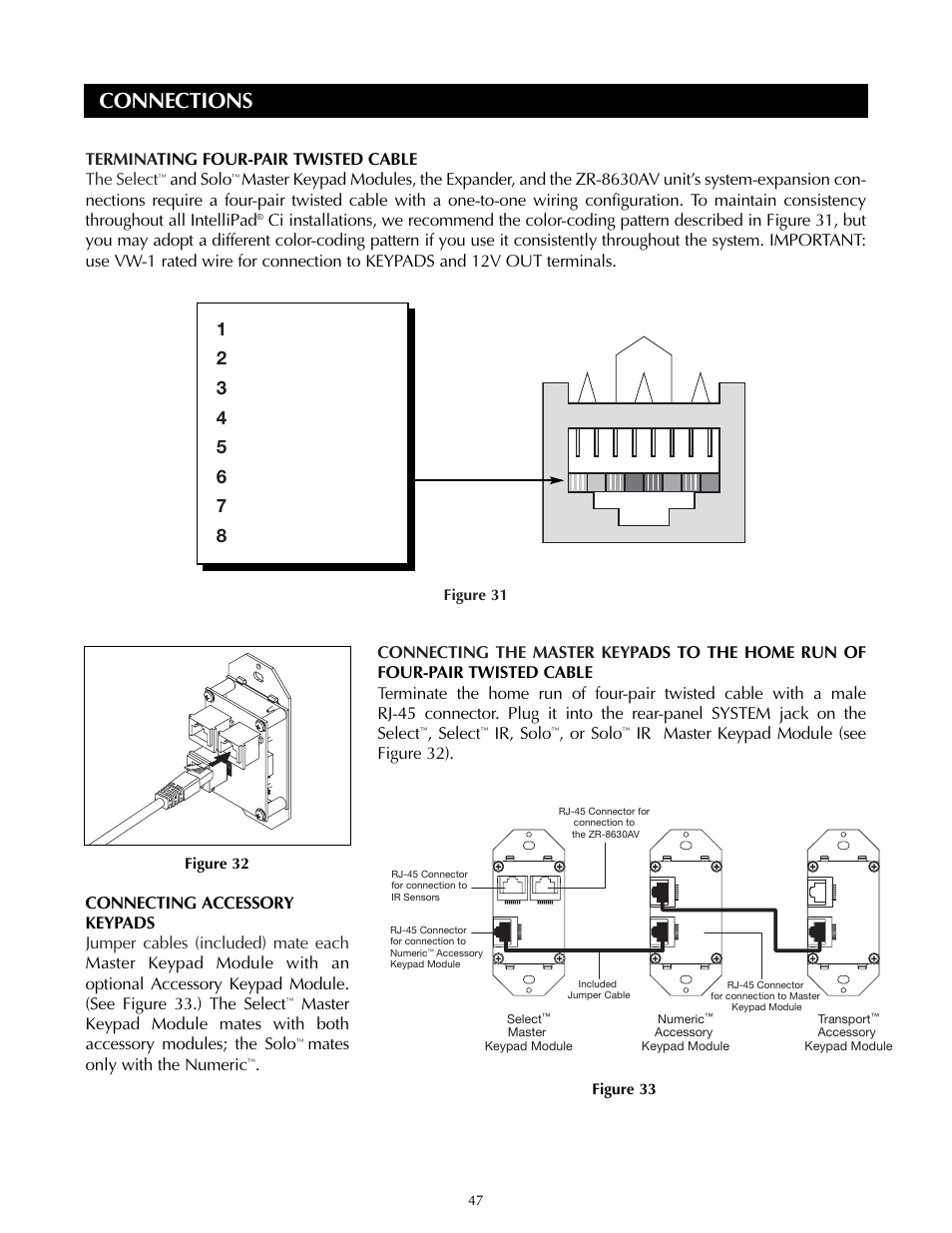 CONNECTIONS

TERMINATING FOUR-PAIR TWISTED CABLE
The Select™ and Solo™ Master Keypad Modules, the Expander, and the ZR-8630AV unit's system-expansion connections require a four-pair twisted cable with a one-to-one wiring configuration. To maintain consistency throughout all IntelliPad® Ci installations, we recommend the color-coding pattern described in Figure 31, but you may adopt a different color-coding pattern if you use it consistently throughout the system. IMPORTANT: use VW-1 rated wire for connection to KEYPADS and 12V OUT terminals.

1
2
3
4
5
6
7
8

Figure 31

Figure 32

CONNECTING THE MASTER KEYPADS TO THE HOME RUN OF FOUR-PAIR TWISTED CABLE
Terminate the home run of four-pair twisted cable with a male RJ-45 connector. Plug it into the rear-panel SYSTEM jack on the Select™, Select™ IR, Solo™, or Solo™ IR Master Keypad Module (see Figure 32).

CONNECTING ACCESSORY KEYPADS
Jumper cables (included) mate each Master Keypad Module with an optional Accessory Keypad Module. (See Figure 33.) The Select™ Master Keypad Module mates with both accessory modules; the Solo™ mates only with the Numeric™.

RJ-45 Connector for connection to the ZR-8630AV

RJ-45 Connector for connection to IR Sensors

RJ-45 Connector for connection to Numeric™ Accessory Keypad Module

Included Jumper Cable

RJ-45 Connector for connection to Master Keypad Module

Select™ Master Keypad Module

Numeric™ Accessory Keypad Module

Transport™ Accessory Keypad Module

Figure 33

47